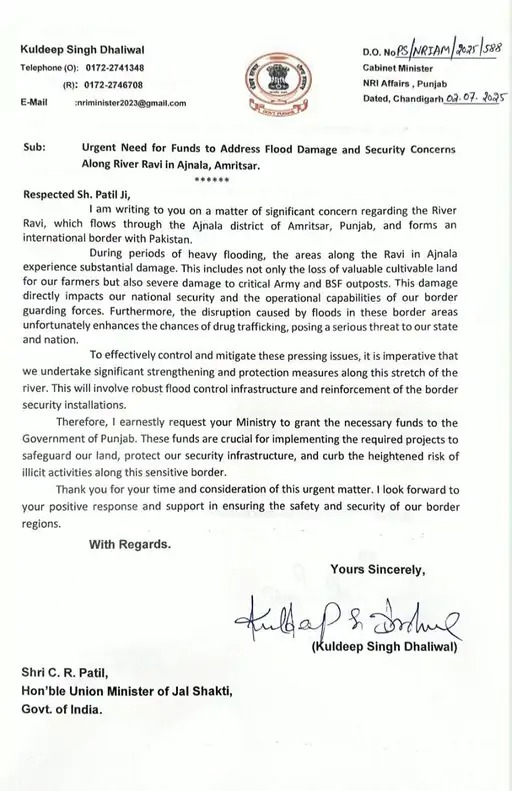 Kuldeep Singh Dhaliwal
Telephone (O): 0172-2741348
(R): 0172-2746708
E-Mail :nriminister2023@gmail.com

GOVT. PUNJAB

D.O. No PS/NRIAM/2025/588
Cabinet Minister
NRI Affairs , Punjab
Dated, Chandigarh 02.07.2025

Sub: Urgent Need for Funds to Address Flood Damage and Security Concerns Along River Ravi in Ajnala, Amritsar.
******

Respected Sh. Patil Ji,

I am writing to you on a matter of significant concern regarding the River Ravi, which flows through the Ajnala district of Amritsar, Punjab, and forms an international border with Pakistan.

During periods of heavy flooding, the areas along the Ravi in Ajnala experience substantial damage. This includes not only the loss of valuable cultivable land for our farmers but also severe damage to critical Army and BSF outposts. This damage directly impacts our national security and the operational capabilities of our border guarding forces. Furthermore, the disruption caused by floods in these border areas unfortunately enhances the chances of drug trafficking, posing a serious threat to our state and nation.

To effectively control and mitigate these pressing issues, it is imperative that we undertake significant strengthening and protection measures along this stretch of the river. This will involve robust flood control infrastructure and reinforcement of the border security installations.

Therefore, I earnestly request your Ministry to grant the necessary funds to the Government of Punjab. These funds are crucial for implementing the required projects to safeguard our land, protect our security infrastructure, and curb the heightened risk of illicit activities along this sensitive border.

Thank you for your time and consideration of this urgent matter. I look forward to your positive response and support in ensuring the safety and security of our border regions.

With Regards.

Yours Sincerely,

Kuldeep S. Dhaliwal
(Kuldeep Singh Dhaliwal)

Shri C. R. Patil,
Hon'ble Union Minister of Jal Shakti,
Govt. of India.